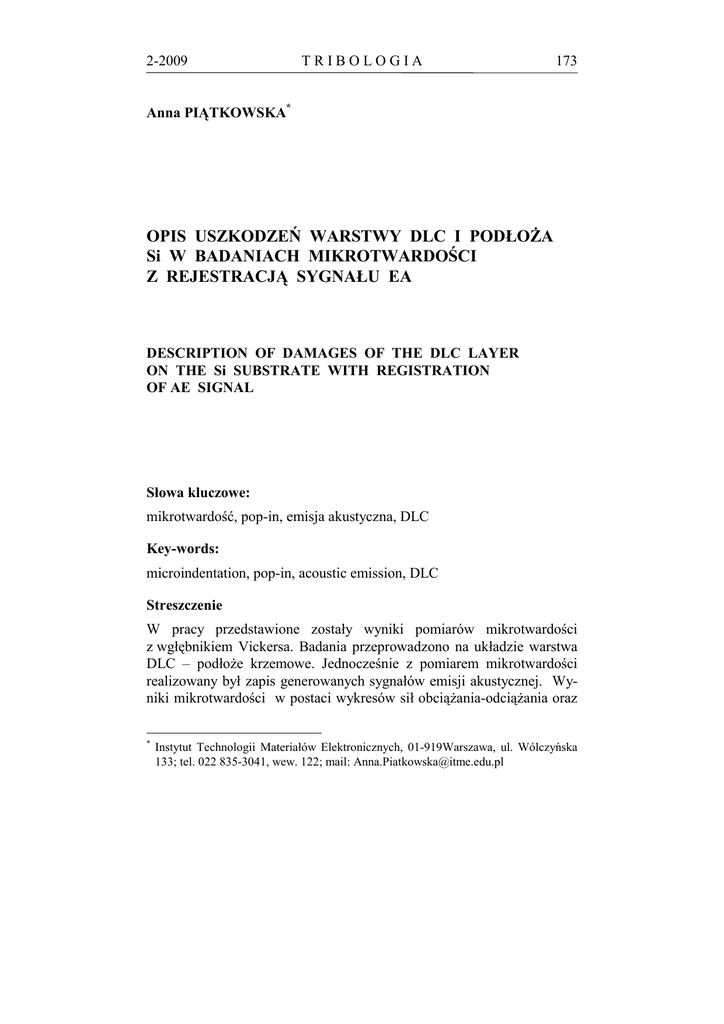 2-2009 TRIBOLOGIA 173

Anna PIĄTKOWSKA*

OPIS USZKODZEŃ WARSTWY DLC I PODŁOŻA Si W BADANIACH MIKROTWARDOŚCI Z REJESTRACJĄ SYGNAŁU EA

DESCRIPTION OF DAMAGES OF THE DLC LAYER ON THE Si SUBSTRATE WITH REGISTRATION OF AE SIGNAL

Słowa kluczowe:

mikrotwardość, pop-in, emisja akustyczna, DLC

Key-words:

microindentation, pop-in, acoustic emission, DLC

Streszczenie

W pracy przedstawione zostały wyniki pomiarów mikrotwardości z wgłębnikiem Vickersa. Badania przeprowadzono na układzie warstwa DLC – podłoże krzemowe. Jednocześnie z pomiarem mikrotwardości realizowany był zapis generowanych sygnałów emisji akustycznej. Wyniki mikrotwardości w postaci wykresów sił obciążania-odciążania oraz

* Instytut Technologii Materiałów Elektronicznych, 01-919Warszawa, ul. Wólczyńska 133; tel. 022 835-3041, wew. 122; mail: Anna.Piatkowska@itme.edu.pl